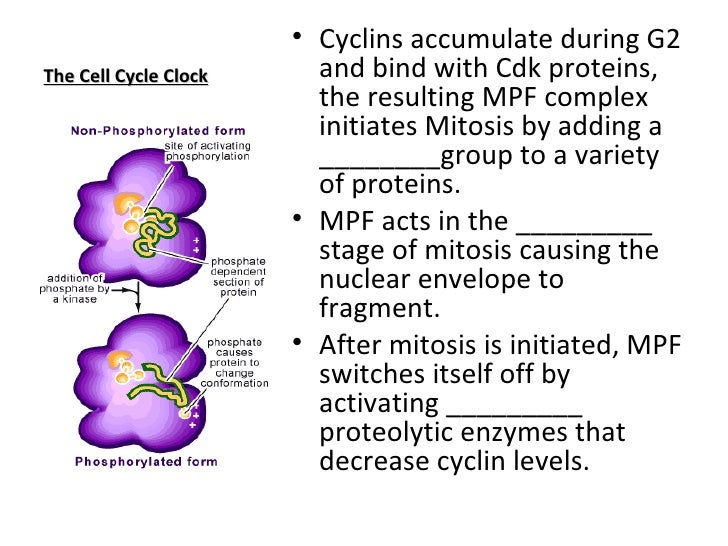 The Cell Cycle Clock

Non-Phosphorylated form

site of activating phosphorylation

+
+

phosphate dependent section of protein

addition of phosphate by a kinase

phosphate causes protein to change conformation

+
+

Phosphorylated form

• Cyclins accumulate during G2 and bind with Cdk proteins, the resulting MPF complex initiates Mitosis by adding a ________group to a variety of proteins.
• MPF acts in the _________ stage of mitosis causing the nuclear envelope to fragment.
• After mitosis is initiated, MPF switches itself off by activating _________ proteolytic enzymes that decrease cyclin levels.